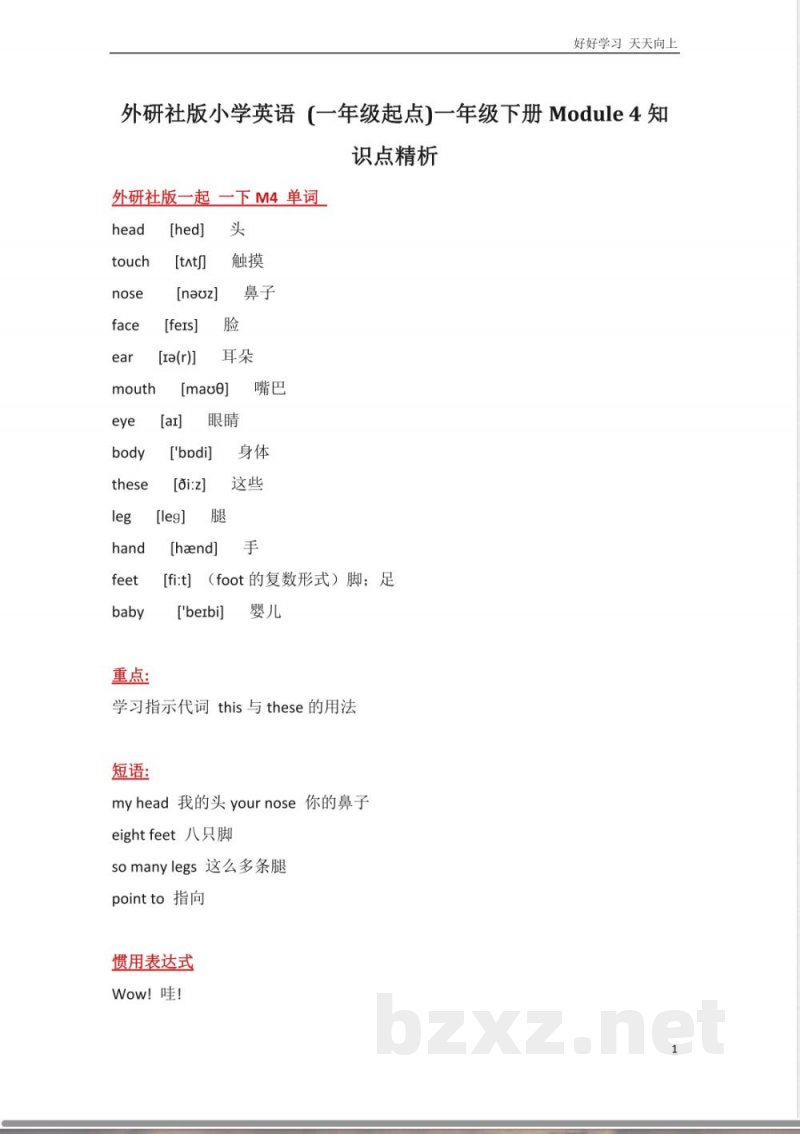 好好学习 天天向上

外研社版小学英语 (一年级起点)一年级下册 Module 4 知识点精析

外研社版一起 一下 M4 单词

head [hed] 头

touch [tʌtʃ] 触摸

nose [nəʊz] 鼻子

face [feɪs] 脸

ear [ɪə(r)] 耳朵

mouth [maʊθ] 嘴巴

eye [aɪ] 眼睛

body ['bɒdi] 身体

these [ði:z] 这些

leg [leg] 腿

hand [hænd] 手

feet [fi:t] （foot 的复数形式）脚；足

baby ['beɪbi] 婴儿

重点:

学习指示代词 this 与 these 的用法

短语:

my head 我的头 your nose 你的鼻子

eight feet 八只脚

so many legs 这么多条腿

point to 指向

惯用表达式

Wow! 哇!

bzxz.net

1